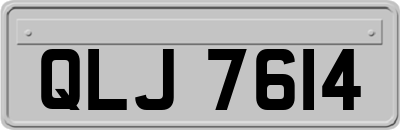 QLJ 7614